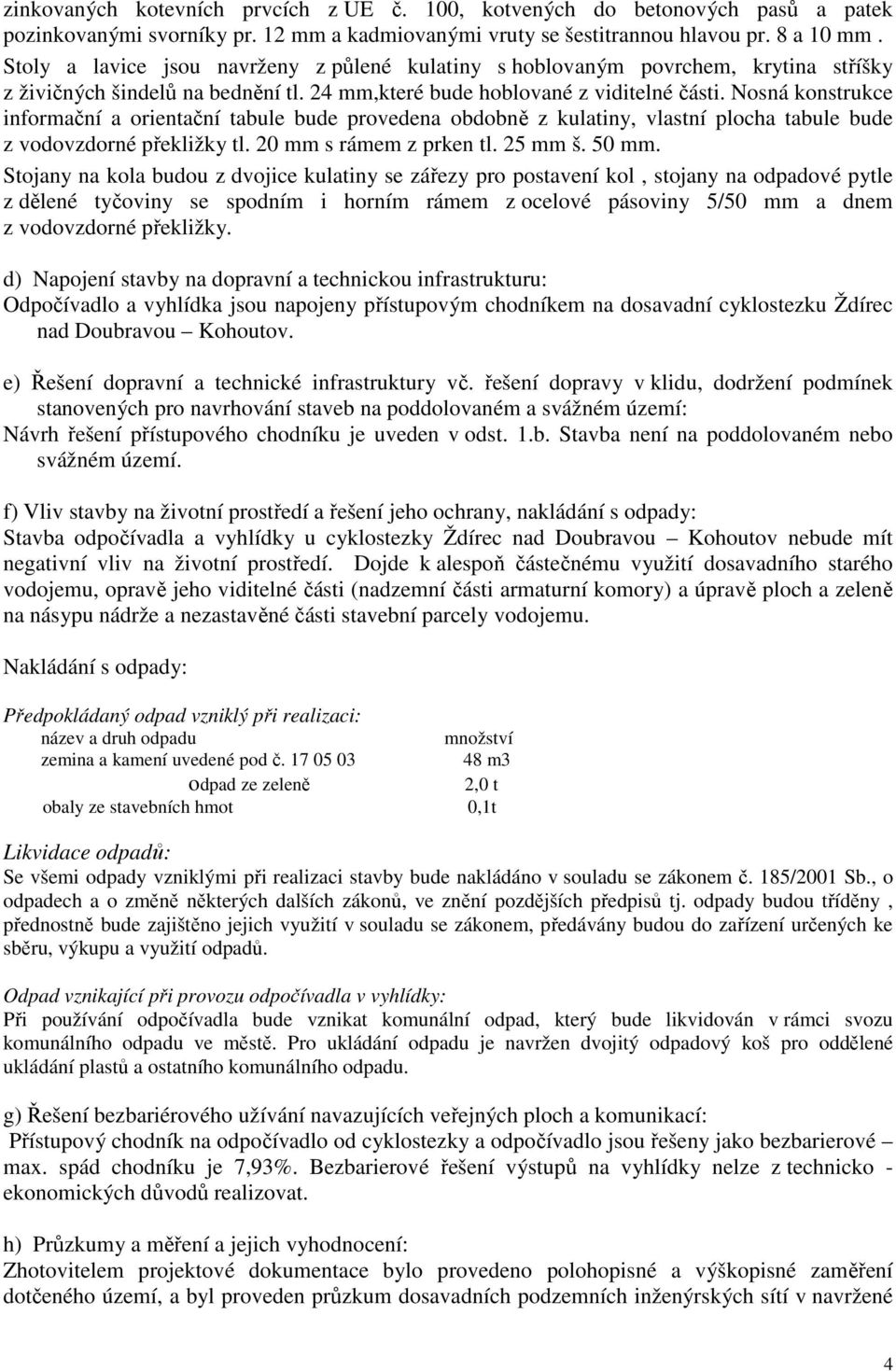 zinkovaných kotevních prvcích z UE č. 100, kotvených do betonových pasů a patek pozinkovanými svorníky pr. 12 mm a kadmiovanými vruty se šestitrannou hlavou pr. 8 a 10 mm . Stoly a lavice jsou navrženy z půlené kulatiny s hoblovaným povrchem, krytina stříšky z živičných šindelů na bednění tl. 24 mm,které bude hoblované z viditelné části. Nosná konstrukce informační a orientační tabule bude provedena obdobně z kulatiny, vlastní plocha tabule bude z vodovzdorné překližky tl. 20 mm s rámem z prken tl. 25 mm š. 50 mm.
Stojany na kola budou z dvojice kulatiny se zářezy pro postavení kol , stojany na odpadové pytle z dělené tyčoviny se spodním i horním rámem z ocelové pásoviny 5/50 mm a dnem z vodovzdorné překližky.

d) Napojení stavby na dopravní a technickou infrastrukturu:
Odpočívadlo a vyhlídka jsou napojeny přístupovým chodníkem na dosavadní cyklostezku Ždírec nad Doubravou – Kohoutov.

e) Řešení dopravní a technické infrastruktury vč. řešení dopravy v klidu, dodržení podmínek stanovených pro navrhování staveb na poddolovaném a svážném území:
Návrh řešení přístupového chodníku je uveden v odst. 1.b. Stavba není na poddolovaném nebo svážném území.

f) Vliv stavby na životní prostředí a řešení jeho ochrany, nakládání s odpady:
Stavba odpočívadla a vyhlídky u cyklostezky Ždírec nad Doubravou – Kohoutov nebude mít negativní vliv na životní prostředí. Dojde k alespoň částečnému využití dosavadního starého vodojemu, opravě jeho viditelné části (nadzemní části armaturní komory) a úpravě ploch a zeleně na násypu nádrže a nezastavěné části stavební parcely vodojemu.

Nakládání s odpady:

Předpokládaný odpad vzniklý při realizaci:

| název a druh odpadu | množství |
|---|---|
| zemina a kamení uvedené pod č. 17 05 03 | 48 m3 |
| odpad ze zeleně | 2,0 t |
| obaly ze stavebních hmot | 0,1t |

Likvidace odpadů:
Se všemi odpady vzniklými při realizaci stavby bude nakládáno v souladu se zákonem č. 185/2001 Sb., o odpadech a o změně některých dalších zákonů, ve znění pozdějších předpisů tj. odpady budou tříděny , přednostně bude zajištěno jejich využití v souladu se zákonem, předávány budou do zařízení určených ke sběru, výkupu a využití odpadů.

Odpad vznikající při provozu odpočívadla v vyhlídky:
Při používání odpočívadla bude vznikat komunální odpad, který bude likvidován v rámci svozu komunálního odpadu ve městě. Pro ukládání odpadu je navržen dvojitý odpadový koš pro oddělené ukládání plastů a ostatního komunálního odpadu.

g) Řešení bezbariérového užívání navazujících veřejných ploch a komunikací:
Přístupový chodník na odpočívadlo od cyklostezky a odpočívadlo jsou řešeny jako bezbarierové – max. spád chodníku je 7,93%. Bezbarierové řešení výstupů na vyhlídky nelze z technicko - ekonomických důvodů realizovat.

h) Průzkumy a měření a jejich vyhodnocení:
Zhotovitelem projektové dokumentace bylo provedeno polohopisné a výškopisné zaměření dotčeného území, a byl proveden průzkum dosavadních podzemních inženýrských sítí v navržené

4